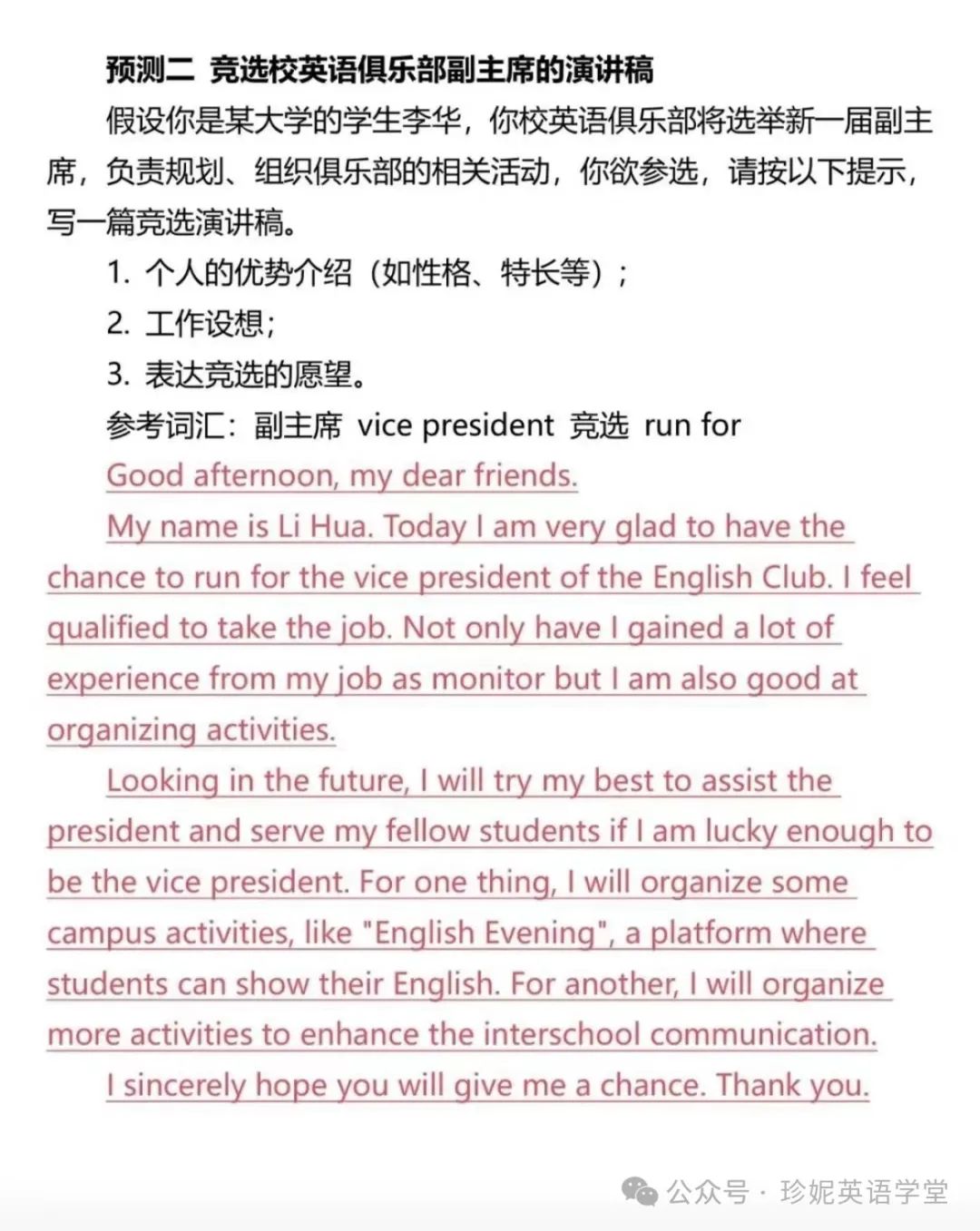 预测二 竞选校英语俱乐部副主席的演讲稿

假设你是某大学的学生李华，你校英语俱乐部将选举新一届副主席，负责规划、组织俱乐部的相关活动，你欲参选，请按以下提示，写一篇竞选演讲稿。

1. 个人的优势介绍（如性格、特长等）；

2. 工作设想;

3. 表达竞选的愿望。

参考词汇：副主席 vice president 竞选 run for

Good afternoon, my dear friends.

My name is Li Hua. Today I am very glad to have the chance to run for the vice president of the English Club. I feel qualified to take the job. Not only have I gained a lot of experience from my job as monitor but I am also good at organizing activities.

Looking in the future, I will try my best to assist the president and serve my fellow students if I am lucky enough to be the vice president. For one thing, I will organize some campus activities, like "English Evening", a platform where students can show their English. For another, I will organize more activities to enhance the interschool communication.

I sincerely hope you will give me a chance. Thank you.

公众号 · 珍妮英语学堂